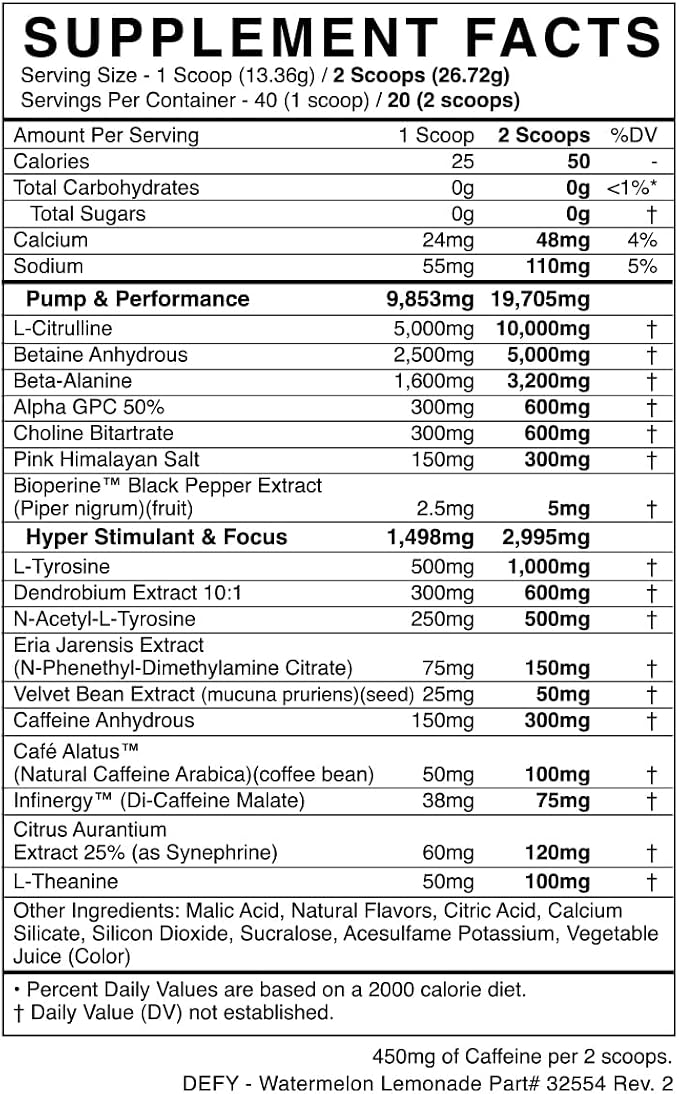 SUPPLEMENT FACTS
Serving Size - 1 Scoop (13.36g) / 2 Scoops (26.72g)
Servings Per Container - 40 (1 scoop) / 20 (2 scoops)

| Amount Per Serving | 1 Scoop | 2 Scoops | %DV |
|---|---|---|---|
| Calories | 25 | 50 | - |
| Total Carbohydrates | 0g | 0g | <1%* |
| Total Sugars | 0g | 0g | † |
| Calcium | 24mg | 48mg | 4% |
| Sodium | 55mg | 110mg | 5% |
| Pump & Performance | 9,853mg | 19,705mg | |
| L-Citrulline | 5,000mg | 10,000mg | † |
| Betaine Anhydrous | 2,500mg | 5,000mg | † |
| Beta-Alanine | 1,600mg | 3,200mg | † |
| Alpha GPC 50% | 300mg | 600mg | † |
| Choline Bitartrate | 300mg | 600mg | † |
| Pink Himalayan Salt | 150mg | 300mg | † |
| Bioperine™ Black Pepper Extract (Piper nigrum)(fruit) | 2.5mg | 5mg | † |
| Hyper Stimulant & Focus | 1,498mg | 2,995mg | |
| L-Tyrosine | 500mg | 1,000mg | † |
| Dendrobium Extract 10:1 | 300mg | 600mg | † |
| N-Acetyl-L-Tyrosine | 250mg | 500mg | † |
| Eria Jarensis Extract (N-Phenethyl-Dimethylamine Citrate) | 75mg | 150mg | † |
| Velvet Bean Extract (mucuna pruriens)(seed) | 25mg | 50mg | † |
| Caffeine Anhydrous | 150mg | 300mg | † |
| Café Alatus™ (Natural Caffeine Arabica)(coffee bean) | 50mg | 100mg | † |
| Infinergy™ (Di-Caffeine Malate) | 38mg | 75mg | † |
| Citrus Aurantium Extract 25% (as Synephrine) | 60mg | 120mg | † |
| L-Theanine | 50mg | 100mg | † |

Other Ingredients: Malic Acid, Natural Flavors, Citric Acid, Calcium Silicate, Silicon Dioxide, Sucralose, Acesulfame Potassium, Vegetable Juice (Color)

• Percent Daily Values are based on a 2000 calorie diet.
† Daily Value (DV) not established.

450mg of Caffeine per 2 scoops.
DEFY - Watermelon Lemonade Part# 32554 Rev. 2